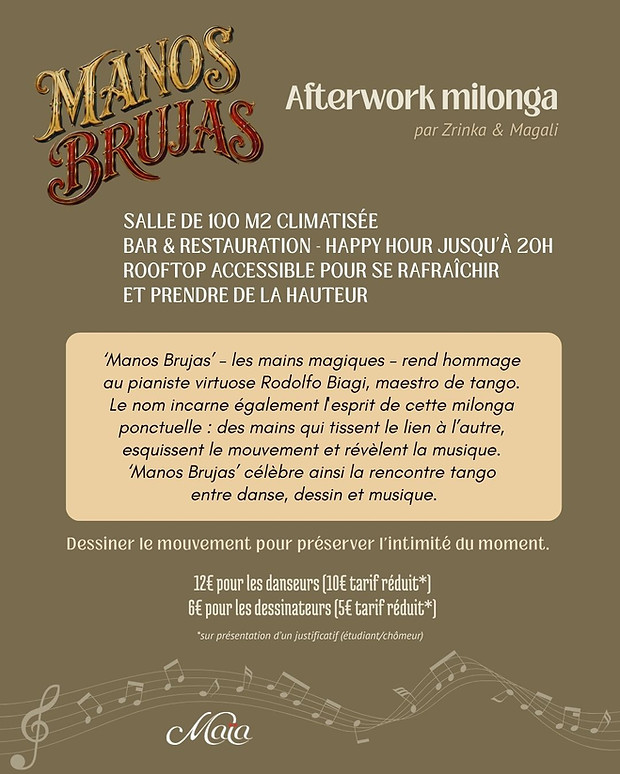 MANOS BRUJAS

Afterwork milonga

par Zrinka & Magali

SALLE DE 100 M2 CLIMATISÉE
BAR & RESTAURATION - HAPPY HOUR JUSQU'À 20H
ROOFTOP ACCESSIBLE POUR SE RAFRAÎCHIR
ET PRENDRE DE LA HAUTEUR

'Manos Brujas' - les mains magiques - rend hommage au pianiste virtuose Rodolfo Biagi, maestro de tango. Le nom incarne également l'esprit de cette milonga ponctuelle : des mains qui tissent le lien à l'autre, esquissent le mouvement et révèlent la musique. 'Manos Brujas' célèbre ainsi la rencontre tango entre danse, dessin et musique.

Dessiner le mouvement pour préserver l'intimité du moment.

12€ pour les danseurs (10€ tarif réduit*)
6€ pour les dessinateurs (5€ tarif réduit*)

*sur présentation d'un justificatif (étudiant/chômeur)

Maia